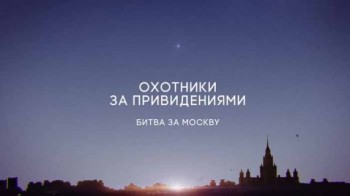 ОХОТНИКИ ЗА ПРИВИДЕНИЯМИ

БИТВА ЗА МОСКВУ